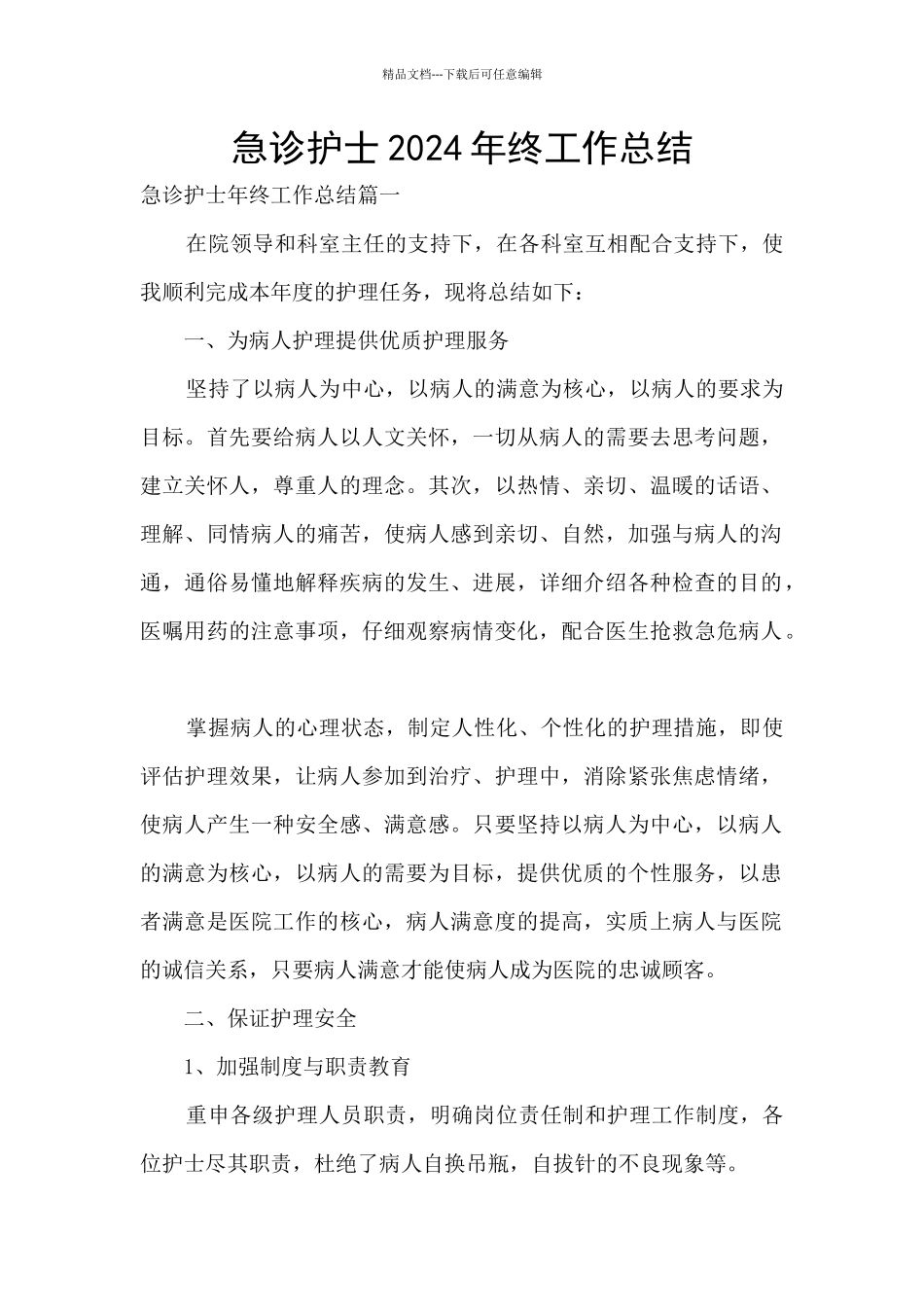 精品文档---下载后可任意编辑

急诊护士2024年终工作总结

急诊护士年终工作总结篇一

在院领导和科室主任的支持下，在各科室互相配合支持下，使我顺利完成本年度的护理任务，现将总结如下：

一、为病人护理提供优质护理服务

坚持了以病人为中心，以病人的满意为核心，以病人的要求为目标。首先要给病人以人文关怀，一切从病人的需要去思考问题，建立关怀人，尊重人的理念。其次，以热情、亲切、温暖的话语、理解、同情病人的痛苦，使病人感到亲切、自然，加强与病人的沟通，通俗易懂地解释疾病的发生、进展，详细介绍各种检查的目的，医嘱用药的注意事项，仔细观察病情变化，配合医生抢救急危病人。

掌握病人的心理状态，制定人性化、个性化的护理措施，即使评估护理效果，让病人参加到治疗、护理中，消除紧张焦虑情绪，使病人产生一种安全感、满意感。只要坚持以病人为中心，以病人的满意为核心，以病人的需要为目标，提供优质的个性服务，以患者满意是医院工作的核心，病人满意度的提高，实质上病人与医院的诚信关系，只要病人满意才能使病人成为医院的忠诚顾客。

二、保证护理安全

1、加强制度与职责教育

重申各级护理人员职责，明确岗位责任制和护理工作制度，各位护士尽其职责，杜绝了病人自换吊瓶，自拔针的不良现象等。